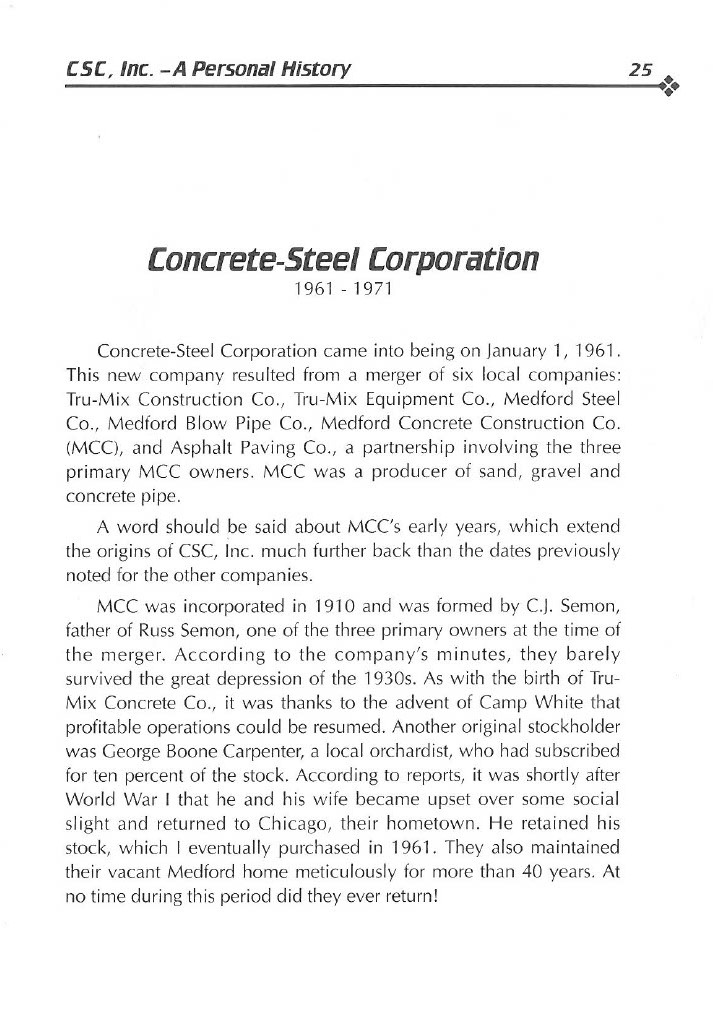 CSC, Inc. – A Personal History 25

Concrete-Steel Corporation
1961 - 1971

Concrete-Steel Corporation came into being on January 1, 1961. This new company resulted from a merger of six local companies: Tru-Mix Construction Co., Tru-Mix Equipment Co., Medford Steel Co., Medford Blow Pipe Co., Medford Concrete Construction Co. (MCC), and Asphalt Paving Co., a partnership involving the three primary MCC owners. MCC was a producer of sand, gravel and concrete pipe.

A word should be said about MCC's early years, which extend the origins of CSC, Inc. much further back than the dates previously noted for the other companies.

MCC was incorporated in 1910 and was formed by C.J. Semon, father of Russ Semon, one of the three primary owners at the time of the merger. According to the company's minutes, they barely survived the great depression of the 1930s. As with the birth of Tru-Mix Concrete Co., it was thanks to the advent of Camp White that profitable operations could be resumed. Another original stockholder was George Boone Carpenter, a local orchardist, who had subscribed for ten percent of the stock. According to reports, it was shortly after World War I that he and his wife became upset over some social slight and returned to Chicago, their hometown. He retained his stock, which I eventually purchased in 1961. They also maintained their vacant Medford home meticulously for more than 40 years. At no time during this period did they ever return!